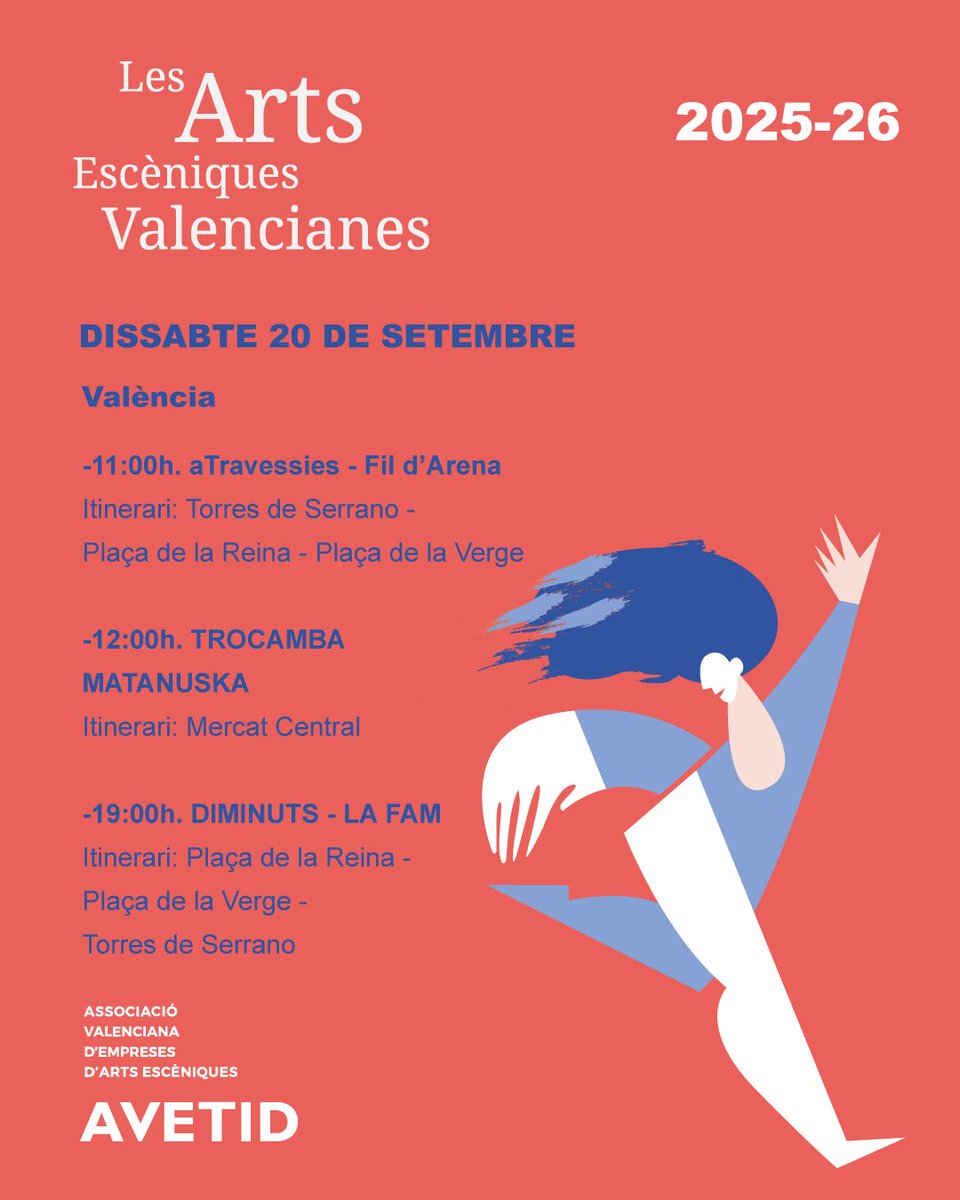 Les Arts Escèniques Valencianes

2025-26

DISSABTE 20 DE SETEMBRE

València

-11:00h. aTravessies - Fil d'Arena
Itinerari: Torres de Serrano - Plaça de la Reina - Plaça de la Verge

-12:00h. TROCAMBA MATANUSKA
Itinerari: Mercat Central

-19:00h. DIMINUTS - LA FAM
Itinerari: Plaça de la Reina - Plaça de la Verge - Torres de Serrano

ASSOCIACIÓ VALENCIANA D'EMPRESES D'ARTS ESCÈNIQUES
AVETID